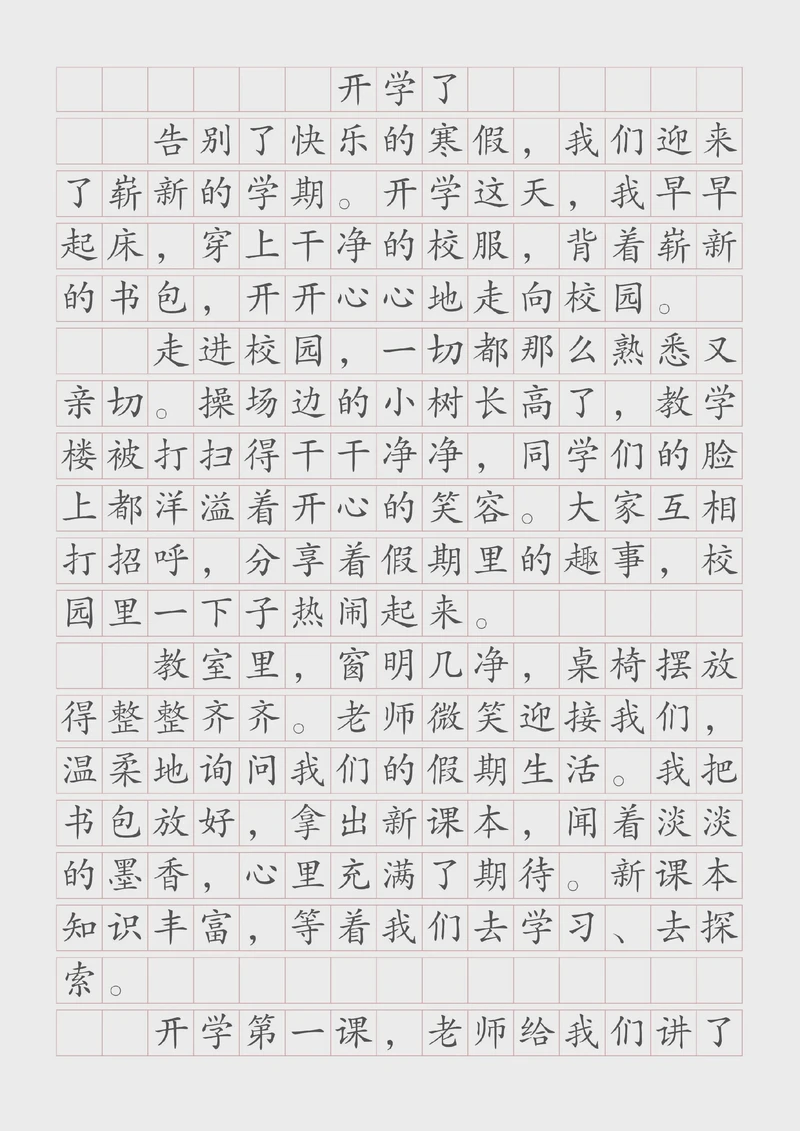 开学了

告别了快乐的寒假，我们迎来了崭新的学期。开学这天，我早早起床，穿上干净的校服，背着崭新的书包，开开心心地走向校园。

走进校园，一切都那么熟悉又亲切。操场边的小树长高了，教学楼被打扫得干干净净，同学们的脸上都洋溢着开心的笑容。大家互相打招呼，分享着假期里的趣事，校园里一下子热闹起来。

教室里，窗明几净，桌椅摆放得整整齐齐。老师微笑迎接我们，温柔地询问我们的假期生活。我把书包放好，拿出新课本，闻着淡淡的墨香，心里充满了期待。新课本知识丰富，等着我们去学习、去探索。

开学第一课，老师给我们讲了